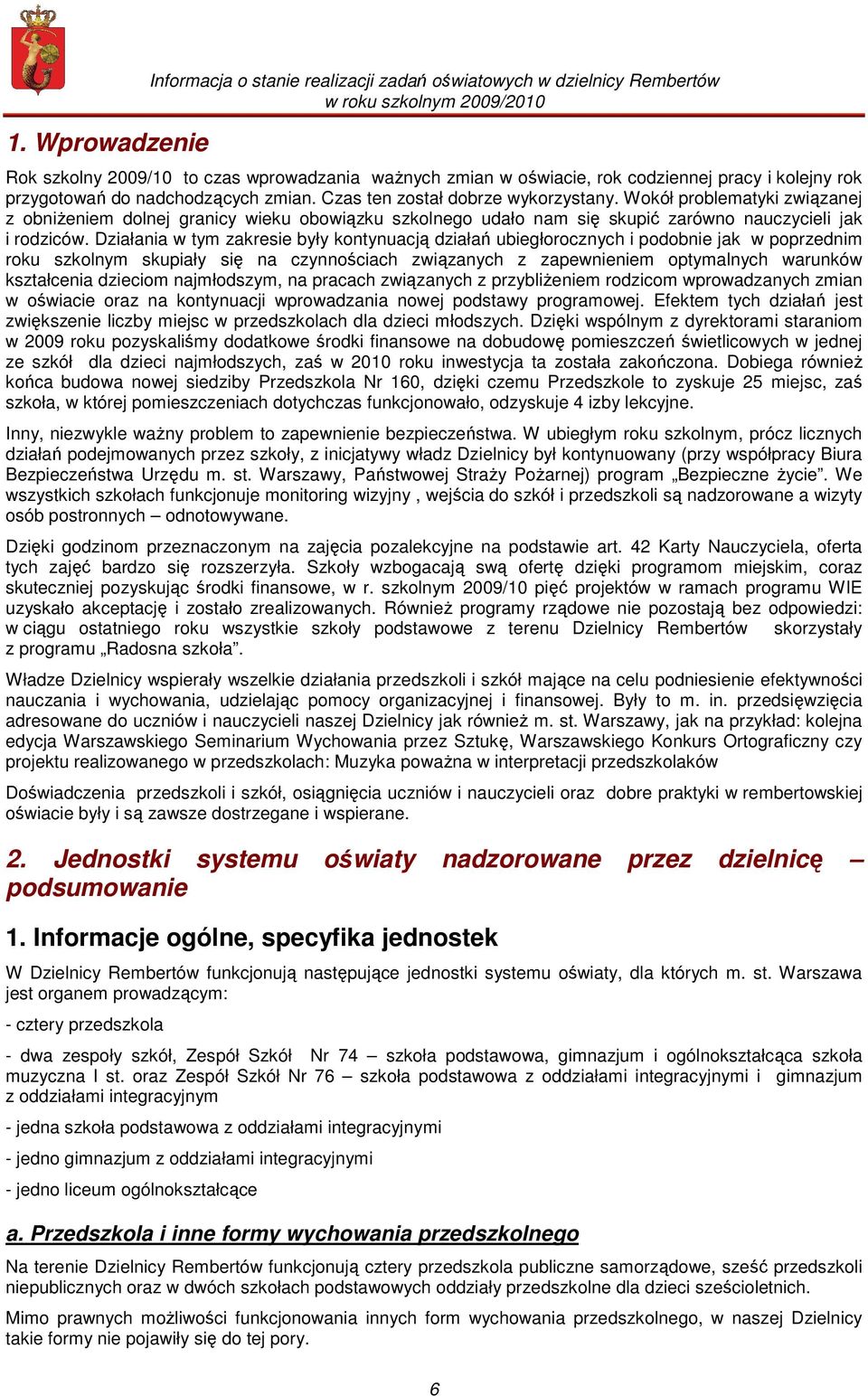 Informacja o stanie realizacji zadań oświatowych w dzielnicy Rembertów w roku szkolnym 2009/2010

1. Wprowadzenie

Rok szkolny 2009/10 to czas wprowadzania ważnych zmian w oświacie, rok codziennej pracy i kolejny rok przygotowań do nadchodzących zmian. Czas ten został dobrze wykorzystany. Wokół problematyki związanej z obniżeniem dolnej granicy wieku obowiązku szkolnego udało nam się skupić zarówno nauczycieli jak i rodziców. Działania w tym zakresie były kontynuacją działań ubiegłorocznych i podobnie jak w poprzednim roku szkolnym skupiały się na czynnościach związanych z zapewnieniem optymalnych warunków kształcenia dzieciom najmłodszym, na pracach związanych z przybliżeniem rodzicom wprowadzanych zmian w oświacie oraz na kontynuacji wprowadzania nowej podstawy programowej. Efektem tych działań jest zwiększenie liczby miejsc w przedszkolach dla dzieci młodszych. Dzięki wspólnym z dyrektorami staraniom w 2009 roku pozyskaliśmy dodatkowe środki finansowe na dobudowę pomieszczeń świetlicowych w jednej ze szkół dla dzieci najmłodszych, zaś w 2010 roku inwestycja ta została zakończona. Dobiega również końca budowa nowej siedziby Przedszkola Nr 160, dzięki czemu Przedszkole to zyskuje 25 miejsc, zaś szkoła, w której pomieszczeniach dotychczas funkcjonowało, odzyskuje 4 izby lekcyjne.

Inny, niezwykle ważny problem to zapewnienie bezpieczeństwa. W ubiegłym roku szkolnym, prócz licznych działań podejmowanych przez szkoły, z inicjatywy władz Dzielnicy był kontynuowany (przy współpracy Biura Bezpieczeństwa Urzędu m. st. Warszawy, Państwowej Straży Pożarnej) program „Bezpieczne życie”. We wszystkich szkołach funkcjonuje monitoring wizyjny , wejścia do szkół i przedszkoli są nadzorowane a wizyty osób postronnych – odnotowywane.

Dzięki godzinom przeznaczonym na zajęcia pozalekcyjne na podstawie art. 42 Karty Nauczyciela, oferta tych zajęć bardzo się rozszerzyła. Szkoły wzbogacają swą ofertę dzięki programom miejskim, coraz skuteczniej pozyskując środki finansowe, w r. szkolnym 2009/10 pięć projektów w ramach programu WIE uzyskało akceptację i zostało zrealizowanych. Również programy rządowe nie pozostają bez odpowiedzi: w ciągu ostatniego roku wszystkie szkoły podstawowe z terenu Dzielnicy Rembertów skorzystały z programu „Radosna szkoła”.

Władze Dzielnicy wspierały wszelkie działania przedszkoli i szkół mające na celu podniesienie efektywności nauczania i wychowania, udzielając pomocy organizacyjnej i finansowej. Były to m. in. przedsięwzięcia adresowane do uczniów i nauczycieli naszej Dzielnicy jak również m. st. Warszawy, jak na przykład: kolejna edycja Warszawskiego Seminarium Wychowania przez Sztukę, Warszawskiego Konkurs Ortograficzny czy projektu realizowanego w przedszkolach: Muzyka poważna w interpretacji przedszkolaków

Doświadczenia przedszkoli i szkół, osiągnięcia uczniów i nauczycieli oraz dobre praktyki w rembertowskiej oświacie były i są zawsze dostrzegane i wspierane.

2. Jednostki systemu oświaty nadzorowane przez dzielnicę – podsumowanie

1. Informacje ogólne, specyfika jednostek

W Dzielnicy Rembertów funkcjonują następujące jednostki systemu oświaty, dla których m. st. Warszawa jest organem prowadzącym:

- cztery przedszkola

- dwa zespoły szkół, Zespół Szkół Nr 74 – szkoła podstawowa, gimnazjum i ogólnokształcąca szkoła muzyczna I st. oraz Zespół Szkół Nr 76 – szkoła podstawowa z oddziałami integracyjnymi i gimnazjum z oddziałami integracyjnym

- jedna szkoła podstawowa z oddziałami integracyjnymi

- jedno gimnazjum z oddziałami integracyjnymi

- jedno liceum ogólnokształcące

a. Przedszkola i inne formy wychowania przedszkolnego

Na terenie Dzielnicy Rembertów funkcjonują cztery przedszkola publiczne samorządowe, sześć przedszkoli niepublicznych oraz w dwóch szkołach podstawowych oddziały przedszkolne dla dzieci sześcioletnich.

Mimo prawnych możliwości funkcjonowania innych form wychowania przedszkolnego, w naszej Dzielnicy takie formy nie pojawiły się do tej pory.

6